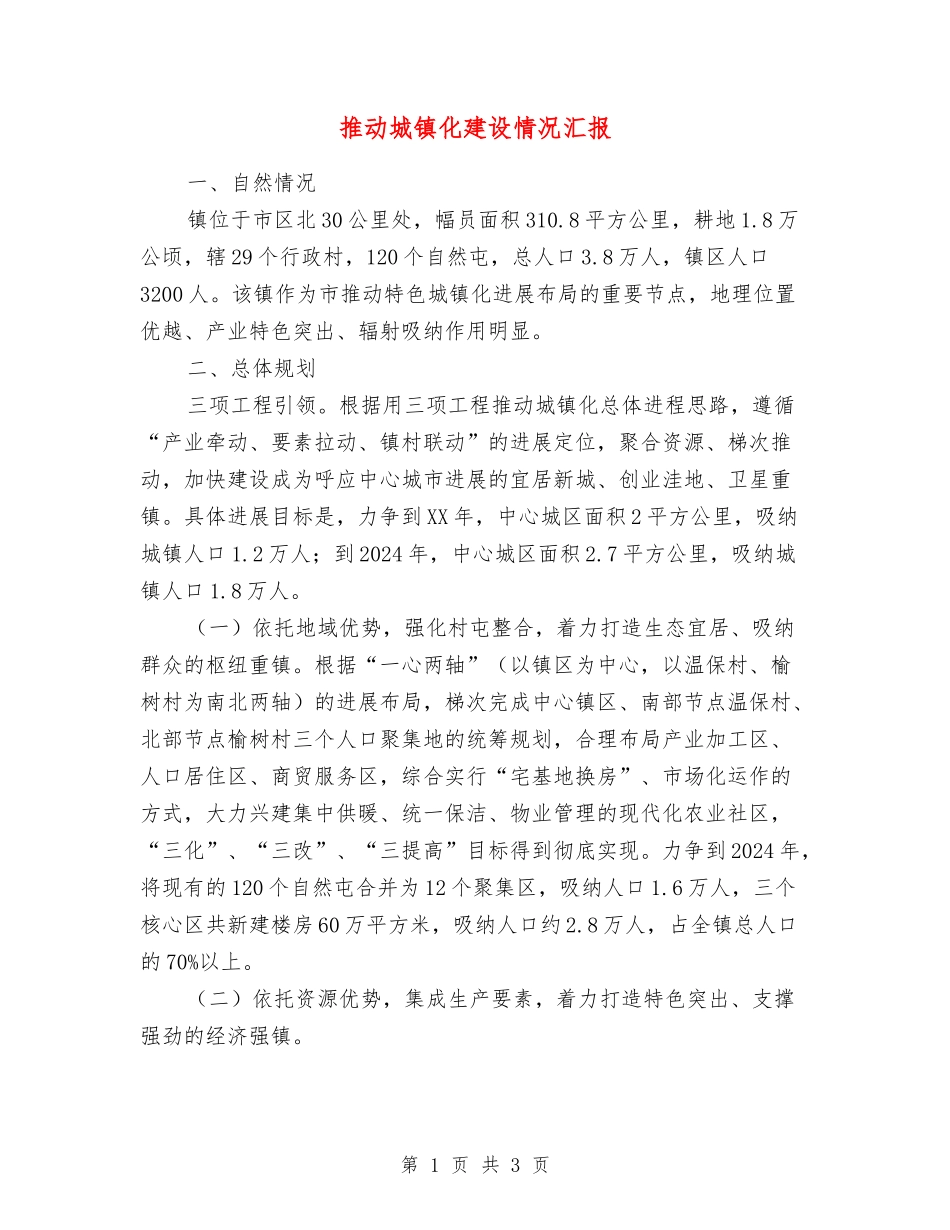 推动城镇化建设情况汇报

一、自然情况

镇位于市区北30公里处，幅员面积310.8平方公里，耕地1.8万公顷，辖29个行政村，120个自然屯，总人口3.8万人，镇区人口3200人。该镇作为市推动特色城镇化进展布局的重要节点，地理位置优越、产业特色突出、辐射吸纳作用明显。

二、总体规划

三项工程引领。根据用三项工程推动城镇化总体进程思路，遵循“产业牵动、要素拉动、镇村联动”的进展定位，聚合资源、梯次推动，加快建设成为呼应中心城市进展的宜居新城、创业洼地、卫星重镇。具体进展目标是，力争到XX年，中心城区面积2平方公里，吸纳城镇人口1.2万人；到2024年，中心城区面积2.7平方公里，吸纳城镇人口1.8万人。

（一）依托地域优势，强化村屯整合，着力打造生态宜居、吸纳群众的枢纽重镇。根据“一心两轴”（以镇区为中心，以温保村、榆树村为南北两轴）的进展布局，梯次完成中心镇区、南部节点温保村、北部节点榆树村三个人口聚集地的统筹规划，合理布局产业加工区、人口居住区、商贸服务区，综合实行“宅基地换房”、市场化运作的方式，大力兴建集中供暖、统一保洁、物业管理的现代化农业社区，“三化”、“三改”、“三提高”目标得到彻底实现。力争到2024年，将现有的120个自然屯合并为12个聚集区，吸纳人口1.6万人，三个核心区共新建楼房60万平方米，吸纳人口约2.8万人，占全镇总人口的70%以上。

（二）依托资源优势，集成生产要素，着力打造特色突出、支撑强劲的经济强镇。

第 1 页 共 3 页